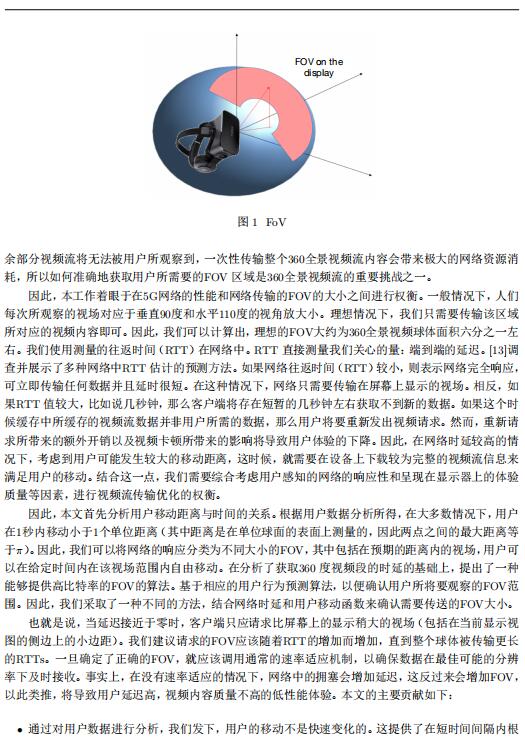 FOV on the display

图 1 FoV

余部分视频流将无法被用户所观察到，一次性传输整个360全景视频流内容会带来极大的网络资源消耗，所以如何准确地获取用户所需要的FOV 区域是360全景视频流的重要挑战之一。

因此，本工作着眼于在5G网络的性能和网络传输的FOV的大小之间进行权衡。一般情况下，人们每次所观察的视场对应于垂直90度和水平110度的视角放大小。理想情况下，我们只需要传输该区域所对应的视频内容即可。因此，我们可以计算出，理想的FOV大约为360全景视频球体面积六分之一左右。我们使用测量的往返时间（RTT）在网络中。RTT 直接测量我们关心的量：端到端的延迟。[13]调查并展示了多种网络中RTT 估计的预测方法。如果网络往返时间（RTT）较小，则表示网络完全响应，可立即传输任何数据并且延时很短。在这种情况下，网络只需要传输在屏幕上显示的视场。相反，如果RTT 值较大，比如说几秒钟，那么客户端将存在短暂的几秒钟左右获取不到新的数据。如果这个时候缓存中所缓存的视频流数据并非用户所需的数据，那么用户将要重新发出视频请求。然而，重新请求所带来的额外开销以及视频卡顿所带来的影响将导致用户体验的下降。因此，在网络时延较高的情况下，考虑到用户可能发生较大的移动距离，这时候，就需要在设备上下载较为完整的视频流信息来满足用户的移动。结合这一点，我们需要综合考虑用户感知的网络的响应性和呈现在显示器上的体验质量等因素，进行视频流传输优化的权衡。

因此，本文首先分析用户移动距离与时间的关系。根据用户数据分析所得，在大多数情况下，用户在1秒内移动小于1个单位距离（其中距离是在单位球面的表面上测量的，因此两点之间的最大距离等于$\pi$）。因此，我们可以将网络的响应分类为不同大小的FOV，其中包括在预期的距离内的视场，用户可以在给定时间内在该视场范围内自由移动。在分析了获取360 度视频段的时延的基础上，提出了一种能够提供高比特率的FOV的算法。基于相应的用户行为预测算法，以便确认用户所将要观察的FOV范围。因此，我们采取了一种不同的方法，结合网络时延和用户移动函数来确认需要传送的FOV大小。

也就是说，当延迟接近于零时，客户端只应请求比屏幕上的显示稍大的视场（包括在当前显示视图的侧边上的小边距）。我们建议请求的FOV应该随着RTT的增加而增加，直到整个球体被传输更长的RTTs。一旦确定了正确的FOV，就应该调用通常的速率适应机制，以确保数据在最佳可能的分辨率下及时接收。事实上，在没有速率适应的情况下，网络中的拥塞会增加延迟，这反过来会增加FOV，以此类推，将导致用户延迟高，视频内容质量不高的低性能体验。本文的主要贡献如下：

• 通过对用户数据进行分析，我们发下，用户的移动不是快速变化的。这提供了在短时间间隔内根